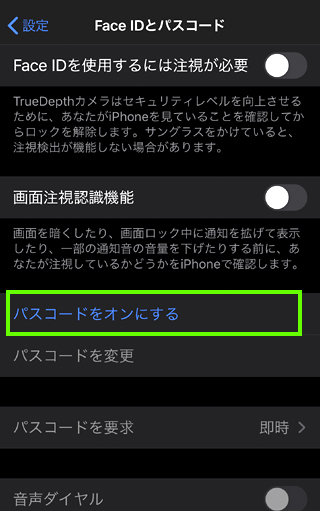 設定

Face IDとパスコード

Face IDを使用するには注視が必要

TrueDepthカメラはセキュリティレベルを向上させるために、あなたがiPhoneを見ていることを確認してからロックを解除します。サングラスをかけていると、注視検出が機能しない場合があります。

画面注視認識機能

画面を暗くしたり、画面ロック中に通知を拡げて表示したり、一部の通知音の音量を下げたりする前に、あなたが注視しているかどうかをiPhoneで確認します。

パスコードをオンにする

パスコードを変更

パスコードを要求

即時

音声ダイヤル